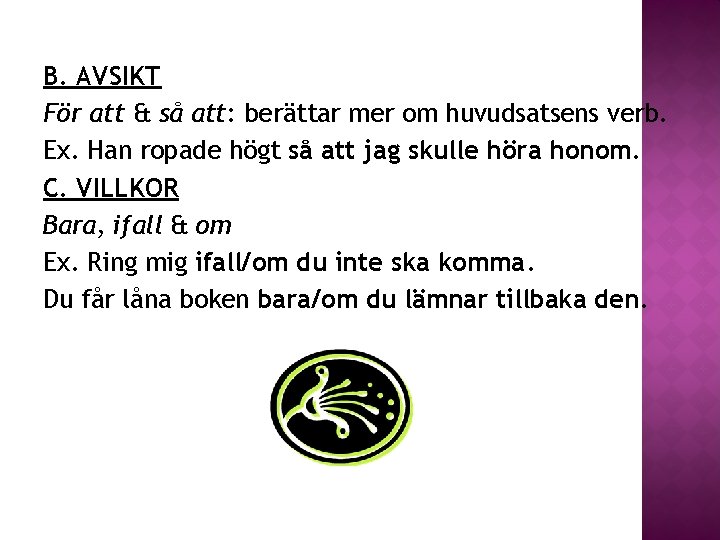 B. AVSIKT

För att & så att: berättar mer om huvudsatsens verb.

Ex. Han ropade högt så att jag skulle höra honom.

C. VILLKOR

Bara, ifall & om

Ex. Ring mig ifall/om du inte ska komma.

Du får låna boken bara/om du lämnar tillbaka den.